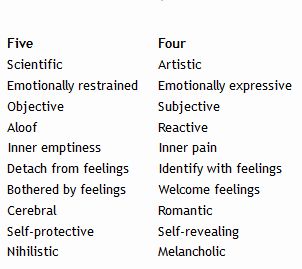 | Five | Four |
|---|---|
| Scientific | Artistic |
| Emotionally restrained | Emotionally expressive |
| Objective | Subjective |
| Aloof | Reactive |
| Inner emptiness | Inner pain |
| Detach from feelings | Identify with feelings |
| Bothered by feelings | Welcome feelings |
| Cerebral | Romantic |
| Self-protective | Self-revealing |
| Nihilistic | Melancholic |